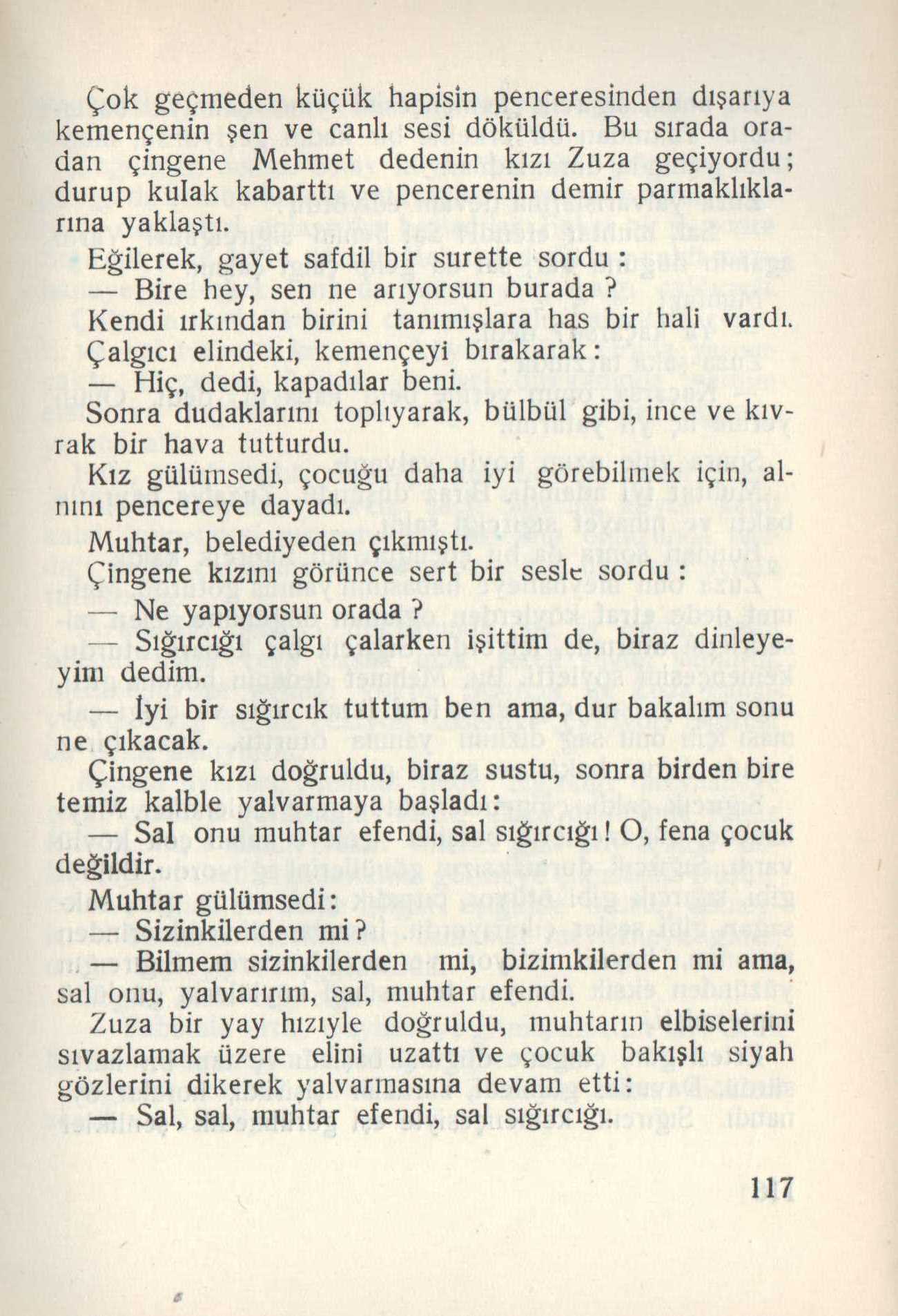 Çok geçmeden küçük hapisin penceresinden dışarıya kemençenin şen ve canlı sesi döküldü. Bu sırada oradan çingene Mehmet dedenin kızı Zuza geçiyordu; durup kulak kabarttı ve pencerenin demir parmaklıklarına yaklaştı.

Eğilerek, gayet safdil bir surette sordu:

— Bire hey, sen ne arıyorsun burada?

Kendi ırkından birini tanımışlara has bir hali vardı.

Çalgıcı elindeki, kemençeyi bırakarak:

— Hiç, dedi, kapadılar beni.

Sonra dudaklarını toplıyarak, bülbül gibi, ince ve kıvrak bir hava tutturdu.

Kız gülümsedi, çocuğu daha iyi görebilmek için, alnını pencereye dayadı.

Muhtar, belediyeden çıkmıştı.

Çingene kızını görünce sert bir sesle sordu:

— Ne yapıyorsun orada?

— Sığırcığı çalgı çalarken işittim de, biraz dinleyeyim dedim.

— İyi bir sığırcık tuttum ben ama, dur bakalım sonu ne çıkacak.

Çingene kızı doğruldu, biraz sustu, sonra birden bire temiz kalble yalvarmaya başladı:

— Sal onu muhtar efendi, sal sığırcığı! O, fena çocuk değildir.

Muhtar gülümsedi:

— Sizinkilerden mi?

— Bilmem sizinkilerden mi, bizimkilerden mi ama, sal onu, yalvarırım, sal, muhtar efendi.

Zuza bir yay hızıyle doğruldu, muhtarın elbiselerini sıvazlamak üzere elini uzattı ve çocuk bakışlı siyah gözlerini dikerek yalvarmasına devam etti:

— Sal, sal, muhtar efendi, sal sığırcığı.

117